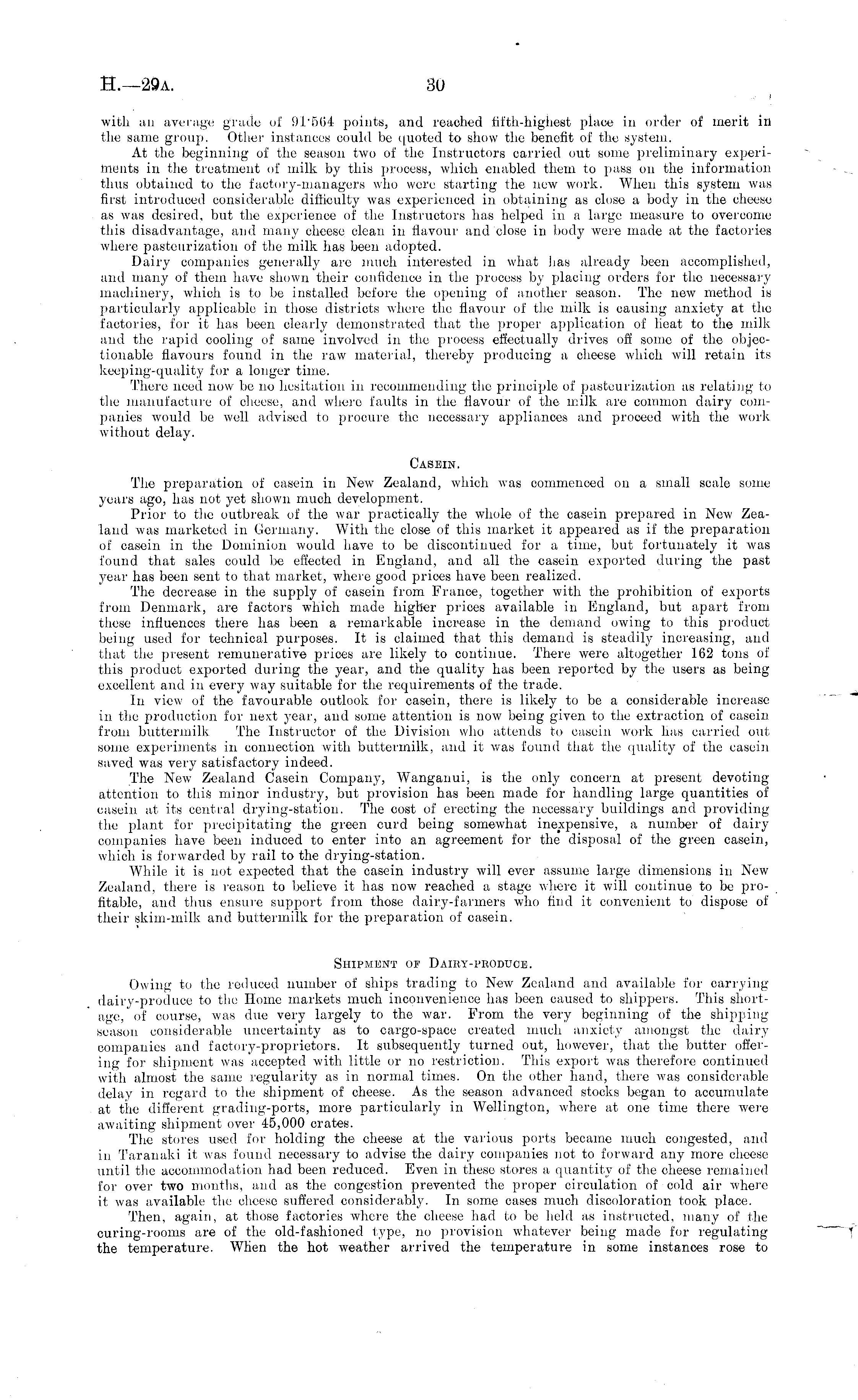 H.—29A. 30

with an average grade of 91·564 points, and reached fifth-highest place in order of merit in the same group. Other instances could be quoted to show the benefit of the system.

At the beginning of the season two of the Instructors carried out some preliminary experiments in the treatment of milk by this process, which enabled them to pass on the information thus obtained to the factory-managers who were starting the new work. When this system was first introduced considerable difficulty was experienced in obtaining as close a body in the cheese as was desired, but the experience of the Instructors has helped in a large measure to overcome this disadvantage, and many cheese clean in flavour and close in body were made at the factories where pasteurization of the milk has been adopted.

Dairy companies generally are much interested in what has already been accomplished, and many of them have shown their confidence in the process by placing orders for the necessary machinery, which is to be installed before the opening of another season. The new method is particularly applicable in those districts where the flavour of the milk is causing anxiety at the factories, for it has been clearly demonstrated that the proper application of heat to the milk and the rapid cooling of same involved in the process effectually drives off some of the objectionable flavours found in the raw material, thereby producing a cheese which will retain its keeping-quality for a longer time.

There need now be no hesitation in recommending the principle of pasteurization as relating to the manufacture of cheese, and where faults in the flavour of the milk are common dairy companies would be well advised to procure the necessary appliances and proceed with the work without delay.

CASEIN.

The preparation of casein in New Zealand, which was commenced on a small scale some years ago, has not yet shown much development.

Prior to the outbreak of the war practically the whole of the casein prepared in New Zealand was marketed in Germany. With the close of this market it appeared as if the preparation of casein in the Dominion would have to be discontinued for a time, but fortunately it was found that sales could be effected in England, and all the casein exported during the past year has been sent to that market, where good prices have been realized.

The decrease in the supply of casein from France, together with the prohibition of exports from Denmark, are factors which made higher prices available in England, but apart from these influences there has been a remarkable increase in the demand owing to this product being used for technical purposes. It is claimed that this demand is steadily increasing, and that the present remunerative prices are likely to continue. There were altogether 162 tons of this product exported during the year, and the quality has been reported by the users as being excellent and in every way suitable for the requirements of the trade.

In view of the favourable outlook for casein, there is likely to be a considerable increase in the production for next year, and some attention is now being given to the extraction of casein from buttermilk The Instructor of the Division who attends to casein work has carried out some experiments in connection with buttermilk, and it was found that the quality of the casein saved was very satisfactory indeed.

The New Zealand Casein Company, Wanganui, is the only concern at present devoting attention to this minor industry, but provision has been made for handling large quantities of casein at its central drying-station. The cost of erecting the necessary buildings and providing the plant for precipitating the green curd being somewhat inexpensive, a number of dairy companies have been induced to enter into an agreement for the disposal of the green casein, which is forwarded by rail to the drying-station.

While it is not expected that the casein industry will ever assume large dimensions in New Zealand, there is reason to believe it has now reached a stage where it will continue to be profitable, and thus ensure support from those dairy-farmers who find it convenient to dispose of their skim-milk and buttermilk for the preparation of casein.

SHIPMENT OF DAIRY-PRODUCE.

Owing to the reduced number of ships trading to New Zealand and available for carrying dairy-produce to the Home markets much inconvenience has been caused to shippers. This shortage, of course, was due very largely to the war. From the very beginning of the shipping season considerable uncertainty as to cargo-space created much anxiety amongst the dairy companies and factory-proprietors. It subsequently turned out, however, that the butter offering for shipment was accepted with little or no restriction. This export was therefore continued with almost the same regularity as in normal times. On the other hand, there was considerable delay in regard to the shipment of cheese. As the season advanced stocks began to accumulate at the different grading-ports, more particularly in Wellington, where at one time there were awaiting shipment over 45,000 crates.

The stores used for holding the cheese at the various ports became much congested, and in Taranaki it was found necessary to advise the dairy companies not to forward any more cheese until the accommodation had been reduced. Even in these stores a quantity of the cheese remained for over two months, and as the congestion prevented the proper circulation of cold air where it was available the cheese suffered considerably. In some cases much discoloration took place.

Then, again, at those factories where the cheese had to be held as instructed, many of the curing-rooms are of the old-fashioned type, no provision whatever being made for regulating the temperature. When the hot weather arrived the temperature in some instances rose to